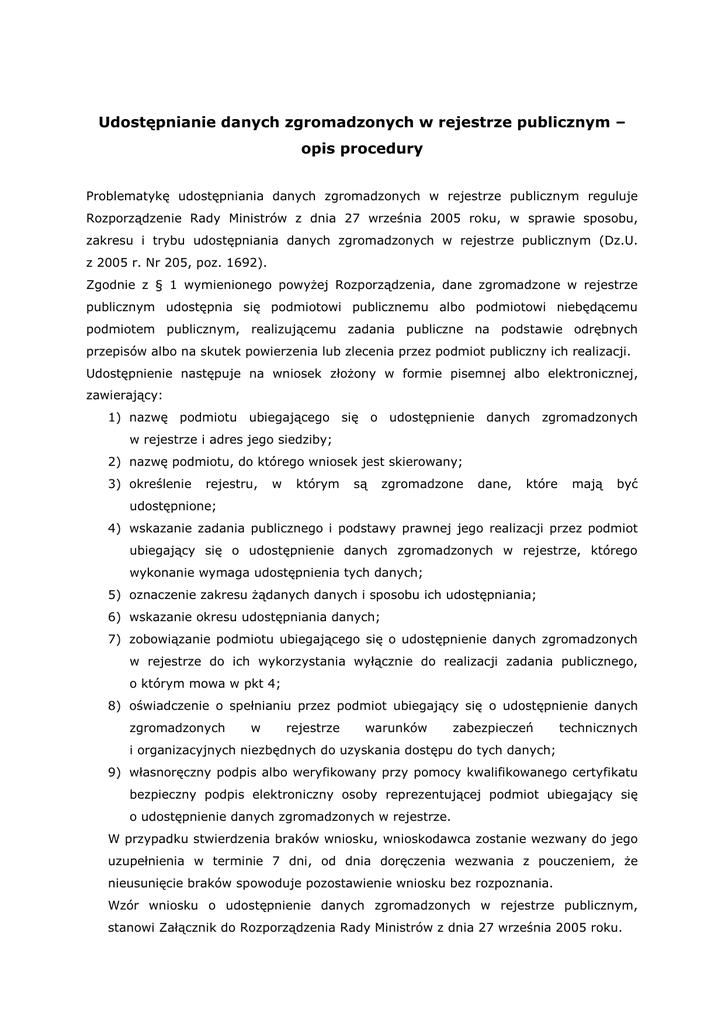 Udostępnianie danych zgromadzonych w rejestrze publicznym – opis procedury

Problematykę udostępniania danych zgromadzonych w rejestrze publicznym reguluje Rozporządzenie Rady Ministrów z dnia 27 września 2005 roku, w sprawie sposobu, zakresu i trybu udostępniania danych zgromadzonych w rejestrze publicznym (Dz.U. z 2005 r. Nr 205, poz. 1692).
Zgodnie z § 1 wymienionego powyżej Rozporządzenia, dane zgromadzone w rejestrze publicznym udostępnia się podmiotowi publicznemu albo podmiotowi niebędącemu podmiotem publicznym, realizującemu zadania publiczne na podstawie odrębnych przepisów albo na skutek powierzenia lub zlecenia przez podmiot publiczny ich realizacji.
Udostępnienie następuje na wniosek złożony w formie pisemnej albo elektronicznej, zawierający:
1) nazwę podmiotu ubiegającego się o udostępnienie danych zgromadzonych w rejestrze i adres jego siedziby;
2) nazwę podmiotu, do którego wniosek jest skierowany;
3) określenie rejestru, w którym są zgromadzone dane, które mają być udostępnione;
4) wskazanie zadania publicznego i podstawy prawnej jego realizacji przez podmiot ubiegający się o udostępnienie danych zgromadzonych w rejestrze, którego wykonanie wymaga udostępnienia tych danych;
5) oznaczenie zakresu żądanych danych i sposobu ich udostępniania;
6) wskazanie okresu udostępniania danych;
7) zobowiązanie podmiotu ubiegającego się o udostępnienie danych zgromadzonych w rejestrze do ich wykorzystania wyłącznie do realizacji zadania publicznego, o którym mowa w pkt 4;
8) oświadczenie o spełnianiu przez podmiot ubiegający się o udostępnienie danych zgromadzonych w rejestrze warunków zabezpieczeń technicznych i organizacyjnych niezbędnych do uzyskania dostępu do tych danych;
9) własnoręczny podpis albo weryfikowany przy pomocy kwalifikowanego certyfikatu bezpieczny podpis elektroniczny osoby reprezentującej podmiot ubiegający się o udostępnienie danych zgromadzonych w rejestrze.
W przypadku stwierdzenia braków wniosku, wnioskodawca zostanie wezwany do jego uzupełnienia w terminie 7 dni, od dnia doręczenia wezwania z pouczeniem, że nieusunięcie braków spowoduje pozostawienie wniosku bez rozpoznania.
Wzór wniosku o udostępnienie danych zgromadzonych w rejestrze publicznym, stanowi Załącznik do Rozporządzenia Rady Ministrów z dnia 27 września 2005 roku.